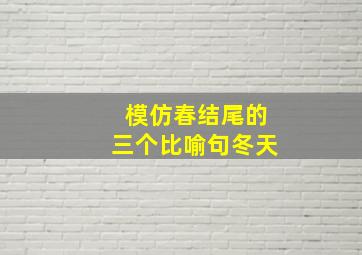 模仿春结尾的
三个比喻句冬天